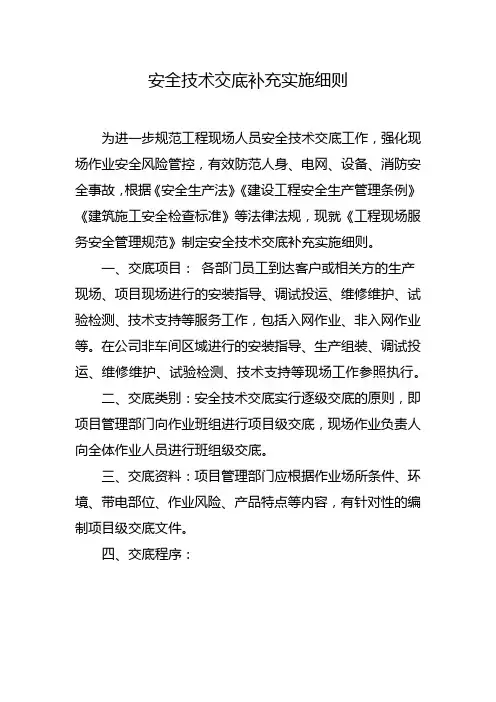 安全技术交底补充实施细则

为进一步规范工程现场人员安全技术交底工作，强化现场作业安全风险管控，有效防范人身、电网、设备、消防安全事故，根据《安全生产法》《建设工程安全生产管理条例》《建筑施工安全检查标准》等法律法规，现就《工程现场服务安全管理规范》制定安全技术交底补充实施细则。

一、交底项目： 各部门员工到达客户或相关方的生产现场、项目现场进行的安装指导、调试投运、维修维护、试验检测、技术支持等服务工作，包括入网作业、非入网作业等。在公司非车间区域进行的安装指导、生产组装、调试投运、维修维护、试验检测、技术支持等现场工作参照执行。

二、交底类别：安全技术交底实行逐级交底的原则，即项目管理部门向作业班组进行项目级交底，现场作业负责人向全体作业人员进行班组级交底。

三、交底资料：项目管理部门应根据作业场所条件、环境、带电部位、作业风险、产品特点等内容，有针对性的编制项目级交底文件。

四、交底程序：